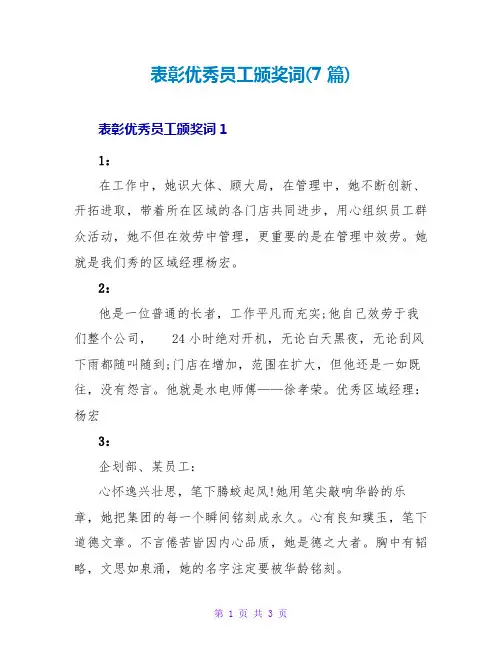 表彰优秀员工颁奖词(7 篇)

表彰优秀员工颁奖词 1

1：

在工作中，她识大体、顾大局，在管理中，她不断创新、开拓进取，带着所在区域的各门店共同进步，用心组织员工群众活动，她不但在效劳中管理，更重要的是在管理中效劳。她就是我们秀的区域经理杨宏。

2：

他是一位普通的长者，工作平凡而充实;他自己效劳于我们整个公司， 24 小时绝对开机，无论白天黑夜，无论刮风下雨都随叫随到;门店在增加，范围在扩大，但他还是一如既往，没有怨言。他就是水电师傅——徐孝荣。优秀区域经理：杨宏

3：

企划部、某员工：

心怀逸兴壮思，笔下腾蛟起凤!她用笔尖敲响华龄的乐章，她把集团的每一个瞬间铭刻成永久。心有良知璞玉，笔下道德文章。不言倦苦皆因内心品质，她是德之大者。胸中有韬略，文思如泉涌，她的名字注定要被华龄铭刻。

第 1 页 共 3 页